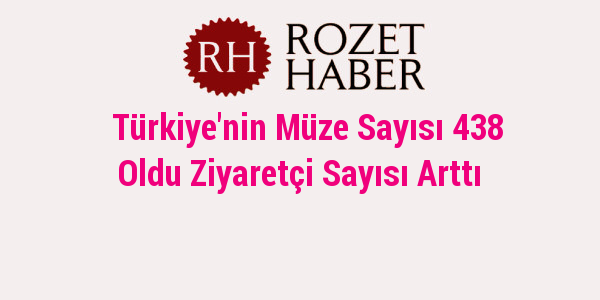 RH ROZET HABER

Türkiye'nin Müze Sayısı 438 Oldu Ziyaretçi Sayısı Arttı